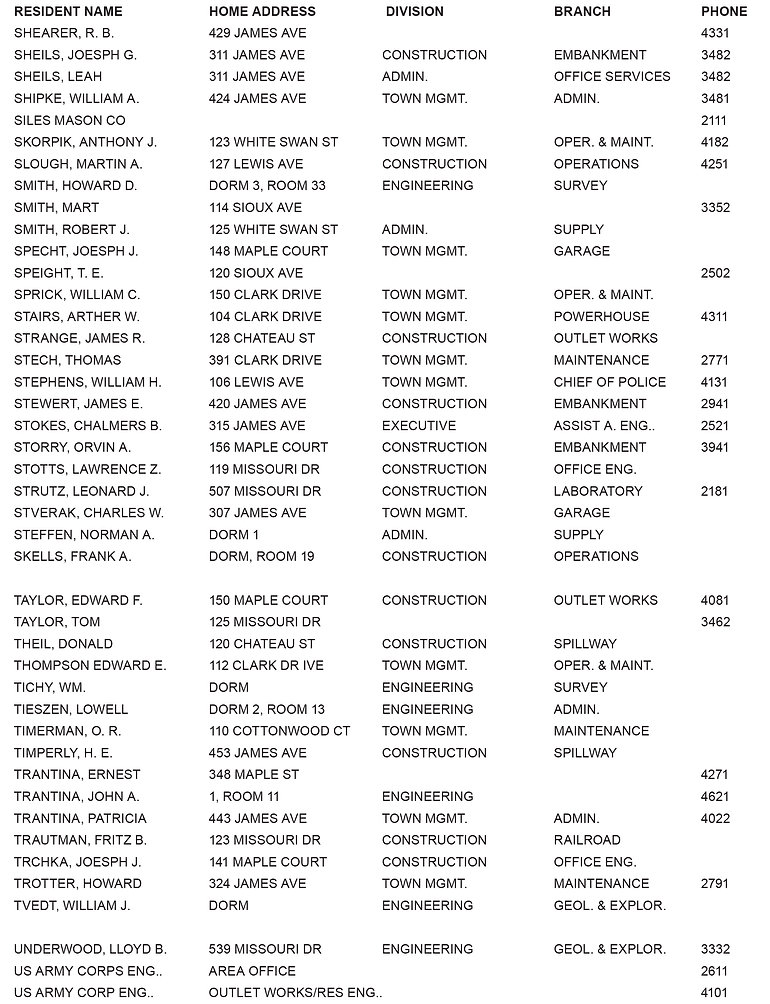 | RESIDENT NAME | HOME ADDRESS | DIVISION | BRANCH | PHONE |
|---|---|---|---|---|
| SHEARER, R. B. | 429 JAMES AVE | | | 4331 |
| SHEILS, JOESPH G. | 311 JAMES AVE | CONSTRUCTION | EMBANKMENT | 3482 |
| SHEILS, LEAH | 311 JAMES AVE | ADMIN. | OFFICE SERVICES | 3482 |
| SHIPKE, WILLIAM A. | 424 JAMES AVE | TOWN MGMT. | ADMIN. | 3481 |
| SILES MASON CO | | | | 2111 |
| SKORPIK, ANTHONY J. | 123 WHITE SWAN ST | TOWN MGMT. | OPER. & MAINT. | 4182 |
| SLOUGH, MARTIN A. | 127 LEWIS AVE | CONSTRUCTION | OPERATIONS | 4251 |
| SMITH, HOWARD D. | DORM 3, ROOM 33 | ENGINEERING | SURVEY | |
| SMITH, MART | 114 SIOUX AVE | | | 3352 |
| SMITH, ROBERT J. | 125 WHITE SWAN ST | ADMIN. | SUPPLY | |
| SPECHT, JOESPH J. | 148 MAPLE COURT | TOWN MGMT. | GARAGE | |
| SPEIGHT, T. E. | 120 SIOUX AVE | | | 2502 |
| SPRICK, WILLIAM C. | 150 CLARK DRIVE | TOWN MGMT. | OPER. & MAINT. | |
| STAIRS, ARTHER W. | 104 CLARK DRIVE | TOWN MGMT. | POWERHOUSE | 4311 |
| STRANGE, JAMES R. | 128 CHATEAU ST | CONSTRUCTION | OUTLET WORKS | |
| STECH, THOMAS | 391 CLARK DRIVE | TOWN MGMT. | MAINTENANCE | 2771 |
| STEPHENS, WILLIAM H. | 106 LEWIS AVE | TOWN MGMT. | CHIEF OF POLICE | 4131 |
| STEWERT, JAMES E. | 420 JAMES AVE | CONSTRUCTION | EMBANKMENT | 2941 |
| STOKES, CHALMERS B. | 315 JAMES AVE | EXECUTIVE | ASSIST A. ENG.. | 2521 |
| STORRY, ORVIN A. | 156 MAPLE COURT | CONSTRUCTION | EMBANKMENT | 3941 |
| STOTTS, LAWRENCE Z. | 119 MISSOURI DR | CONSTRUCTION | OFFICE ENG. | |
| STRUTZ, LEONARD J. | 507 MISSOURI DR | CONSTRUCTION | LABORATORY | 2181 |
| STVERAK, CHARLES W. | 307 JAMES AVE | TOWN MGMT. | GARAGE | |
| STEFFEN, NORMAN A. | DORM 1 | ADMIN. | SUPPLY | |
| SKELLS, FRANK A. | DORM, ROOM 19 | CONSTRUCTION | OPERATIONS | |
| | | | | |
| TAYLOR, EDWARD F. | 150 MAPLE COURT | CONSTRUCTION | OUTLET WORKS | 4081 |
| TAYLOR, TOM | 125 MISSOURI DR | | | 3462 |
| THEIL, DONALD | 120 CHATEAU ST | CONSTRUCTION | SPILLWAY | |
| THOMPSON EDWARD E. | 112 CLARK DR IVE | TOWN MGMT. | OPER. & MAINT. | |
| TICHY, WM. | DORM | ENGINEERING | SURVEY | |
| TIESZEN, LOWELL | DORM 2, ROOM 13 | ENGINEERING | ADMIN. | |
| TIMERMAN, O. R. | 110 COTTONWOOD CT | TOWN MGMT. | MAINTENANCE | |
| TIMPERLY, H. E. | 453 JAMES AVE | CONSTRUCTION | SPILLWAY | |
| TRANTINA, ERNEST | 348 MAPLE ST | | | 4271 |
| TRANTINA, JOHN A. | 1, ROOM 11 | ENGINEERING | | 4621 |
| TRANTINA, PATRICIA | 443 JAMES AVE | TOWN MGMT. | ADMIN. | 4022 |
| TRAUTMAN, FRITZ B. | 123 MISSOURI DR | CONSTRUCTION | RAILROAD | |
| TRCHKA, JOESPH J. | 141 MAPLE COURT | CONSTRUCTION | OFFICE ENG. | |
| TROTTER, HOWARD | 324 JAMES AVE | TOWN MGMT. | MAINTENANCE | 2791 |
| TVEDT, WILLIAM J. | DORM | ENGINEERING | GEOL. & EXPLOR. | |
| | | | | |
| UNDERWOOD, LLOYD B. | 539 MISSOURI DR | ENGINEERING | GEOL. & EXPLOR. | 3332 |
| US ARMY CORPS ENG.. | AREA OFFICE | | | 2611 |
| US ARMY CORP ENG.. | OUTLET WORKS/RES ENG.. | | | 4101 |